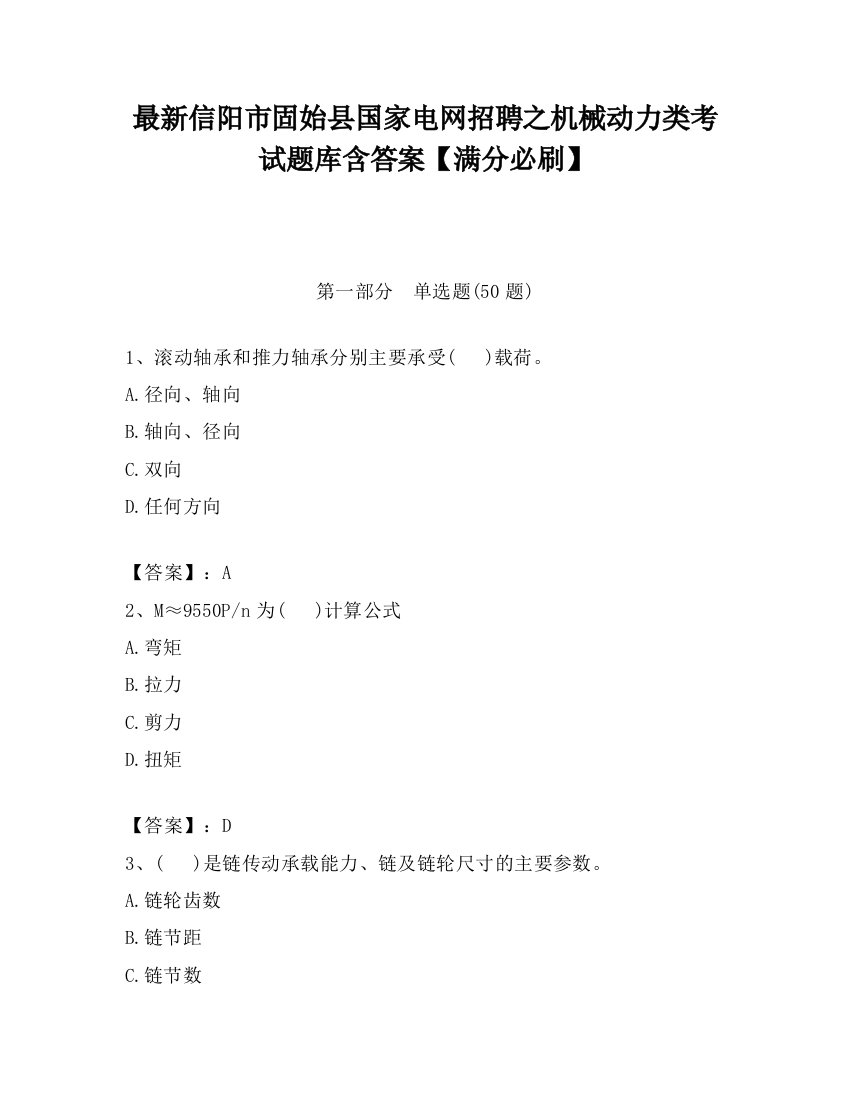 最新信阳市固始县国家电网招聘之机械动力类考试题库含答案【满分必刷】

第一部分　单选题(50 题)

1、滚动轴承和推力轴承分别主要承受(　)载荷。

A.径向、轴向

B.轴向、径向

C.双向

D.任何方向

【答案】：A

2、M≈9550P/n 为(　)计算公式

A.弯矩

B.拉力

C.剪力

D.扭矩

【答案】：D

3、(　)是链传动承载能力、链及链轮尺寸的主要参数。

A.链轮齿数

B.链节距

C.链节数